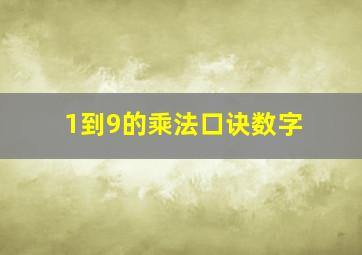 1到9的乘法口诀数字